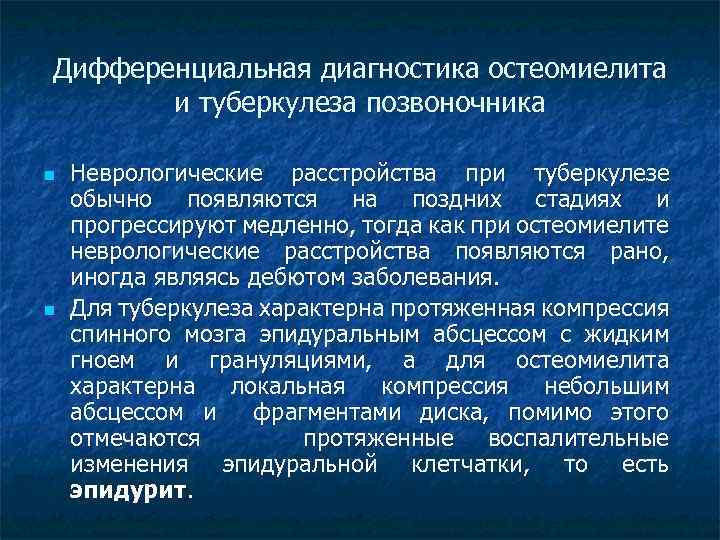 Дифференциальная диагностика остеомиелита и туберкулеза позвоночника

• Неврологические расстройства при туберкулезе обычно появляются на поздних стадиях и прогрессируют медленно, тогда как при остеомиелите неврологические расстройства появляются рано, иногда являясь дебютом заболевания.

• Для туберкулеза характерна протяженная компрессия спинного мозга эпидуральным абсцессом с жидким гноем и грануляциями, а для остеомиелита характерна локальная компрессия небольшим абсцессом и фрагментами диска, помимо этого отмечаются протяженные воспалительные изменения эпидуральной клетчатки, то есть эпидурит.